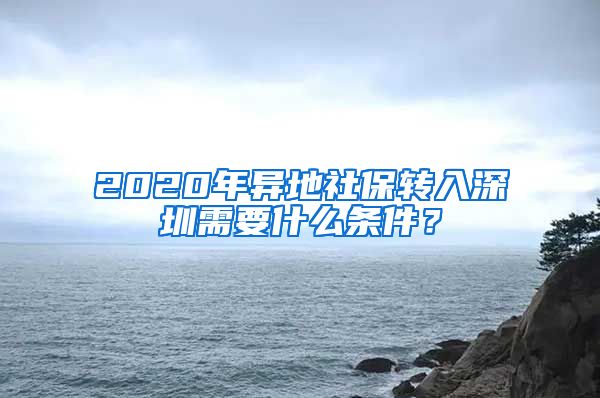 2020年异地社保转入深圳需要什么条件？